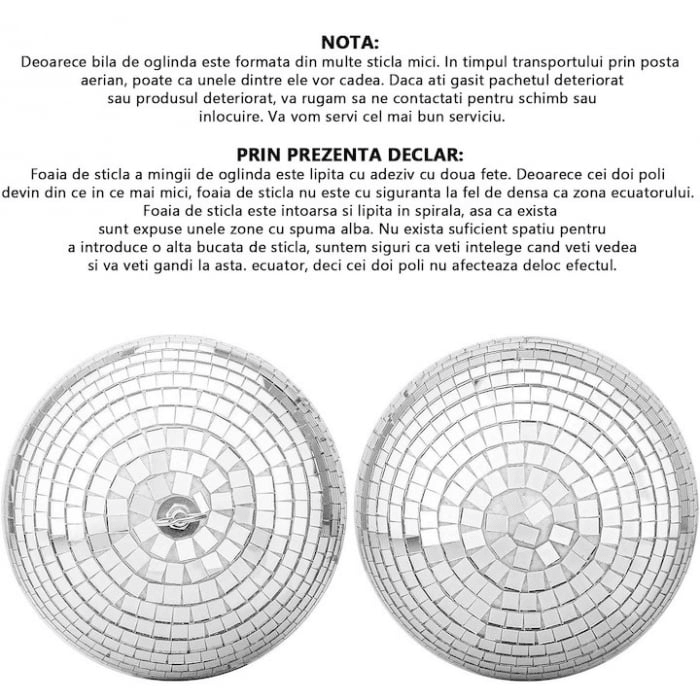 NOTA:
Deoarece bila de oglinda este formata din multe sticla mici. In timpul transportului prin posta aerian, poate ca unele dintre ele vor cadea. Daca ati gasit pachetul deteriorat sau produsul deteriorat, va rugam sa ne contactati pentru schimb sau inlocuire. Va vom servi cel mai bun serviciu.

PRIN PREZENTA DECLAR:
Foaia de sticla a mingii de oglinda este lipita cu adeziv cu doua fete. Deoarece cei doi poli devin din ce in ce mai mici, foaia de sticla nu este cu siguranta la fel de densa ca zona ecuatorului. Foaia de sticla este intoarsa si lipita in spirala, asa ca exista sunt expuse unele zone cu spuma alba. Nu exista suficient spatiu pentru a introduce o alta bucata de sticla, suntem siguri ca veti intelege cand veti vedea si va veti gandi la asta. ecuator, deci cei doi poli nu afecteaza deloc efectul.